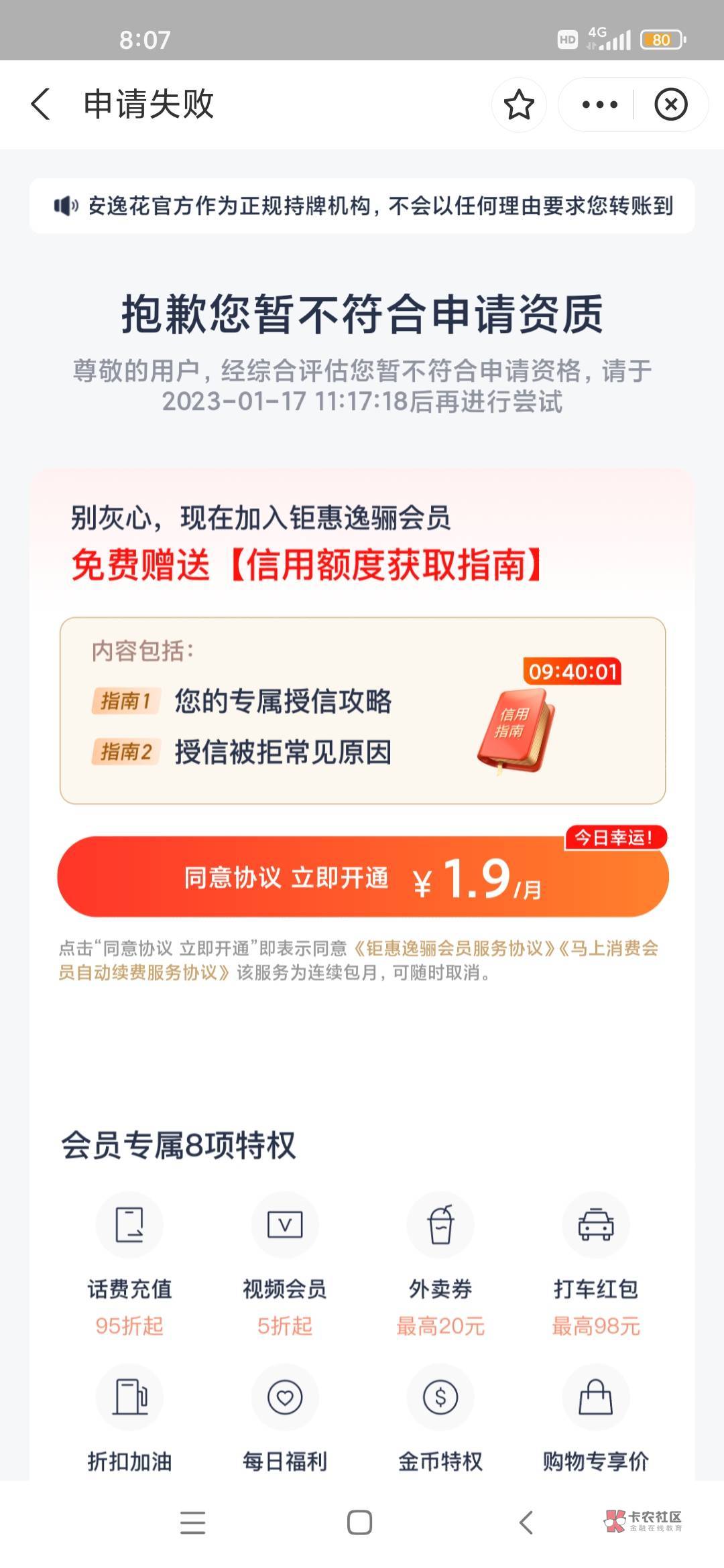 8:07

HD 4G 80

申请失败

安逸花官方作为正规持牌机构，不会以任何理由要求您转账到

抱歉您暂不符合申请资质

尊敬的用户，经综合评估您暂不符合申请资格，请于2023-01-17 11:17:18后再进行尝试

别灰心，现在加入钜惠逸骊会员

免费赠送【信用额度获取指南】

内容包括：

09:40:01

指南1 您的专属授信攻略

指南2 授信被拒常见原因

信用指南

今日幸运!

同意协议 立即开通 ¥1.9/月

点击“同意协议 立即开通”即表示同意《钜惠逸骊会员服务协议》《马上消费会员自动续费服务协议》该服务为连续包月，可随时取消。

会员专属8项特权

话费充值
95折起

视频会员
5折起

外卖券
最高20元

打车红包
最高98元

折扣加油

每日福利

金币特权

购物专享价

卡农社区
金融在线教育